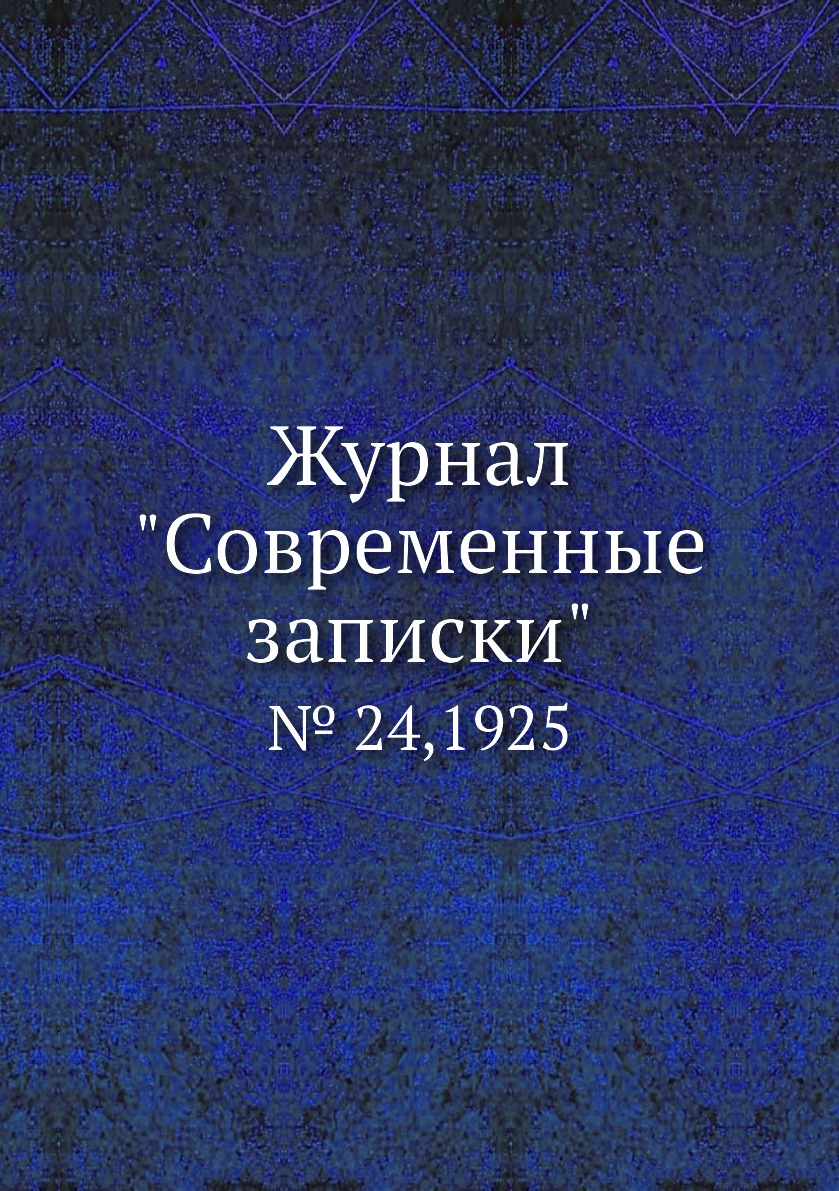 Журнал "Современные записки"

№ 24,1925